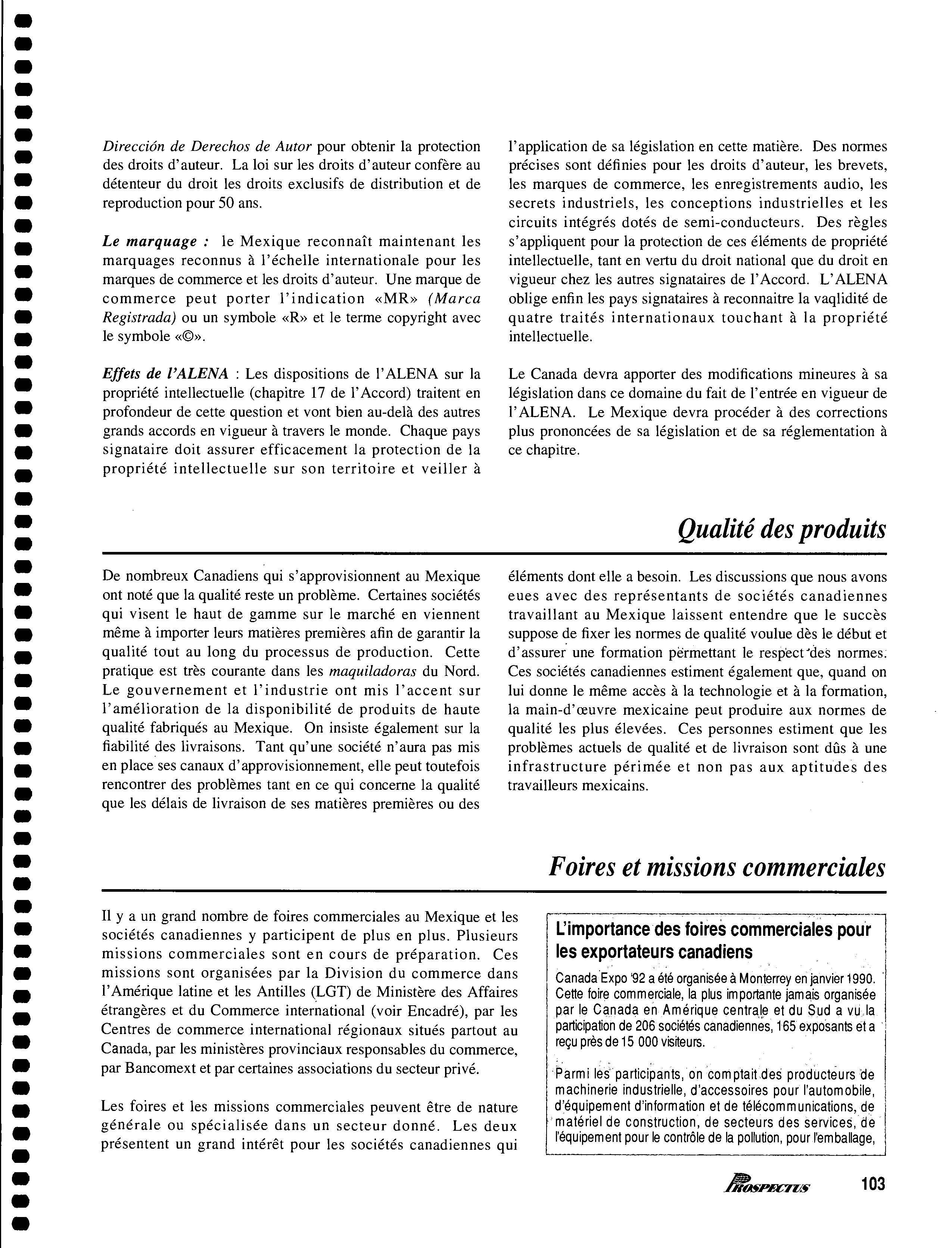 Dirección de Derechos de Autor pour obtenir la protection des droits d'auteur. La loi sur les droits d'auteur confère au détenteur du droit les droits exclusifs de distribution et de reproduction pour 50 ans.

Le marquage : le Mexique reconnaît maintenant les marquages reconnus à l'échelle internationale pour les marques de commerce et les droits d'auteur. Une marque de commerce peut porter l'indication «MR» (Marca Registrada) ou un symbole «R» et le terme copyright avec le symbole «©».

Effets de l'ALENA : Les dispositions de l'ALENA sur la propriété intellectuelle (chapitre 17 de l'Accord) traitent en profondeur de cette question et vont bien au-delà des autres grands accords en vigueur à travers le monde. Chaque pays signataire doit assurer efficacement la protection de la propriété intellectuelle sur son territoire et veiller à l'application de sa législation en cette matière. Des normes précises sont définies pour les droits d'auteur, les brevets, les marques de commerce, les enregistrements audio, les secrets industriels, les conceptions industrielles et les circuits intégrés dotés de semi-conducteurs. Des règles s'appliquent pour la protection de ces éléments de propriété intellectuelle, tant en vertu du droit national que du droit en vigueur chez les autres signataires de l'Accord. L'ALENA oblige enfin les pays signataires à reconnaitre la vaqlidité de quatre traités internationaux touchant à la propriété intellectuelle.

Le Canada devra apporter des modifications mineures à sa législation dans ce domaine du fait de l'entrée en vigueur de l'ALENA. Le Mexique devra procéder à des corrections plus prononcées de sa législation et de sa réglementation à ce chapitre.

Qualité des produits

De nombreux Canadiens qui s'approvisionnent au Mexique ont noté que la qualité reste un problème. Certaines sociétés qui visent le haut de gamme sur le marché en viennent même à importer leurs matières premières afin de garantir la qualité tout au long du processus de production. Cette pratique est très courante dans les maquiladoras du Nord. Le gouvernement et l'industrie ont mis l'accent sur l'amélioration de la disponibilité de produits de haute qualité fabriqués au Mexique. On insiste également sur la fiabilité des livraisons. Tant qu'une société n'aura pas mis en place ses canaux d'approvisionnement, elle peut toutefois rencontrer des problèmes tant en ce qui concerne la qualité que les délais de livraison de ses matières premières ou des éléments dont elle a besoin. Les discussions que nous avons eues avec des représentants de sociétés canadiennes travaillant au Mexique laissent entendre que le succès suppose de fixer les normes de qualité voulue dès le début et d'assurer une formation permettant le respect des normes. Ces sociétés canadiennes estiment également que, quand on lui donne le même accès à la technologie et à la formation, la main-d'œuvre mexicaine peut produire aux normes de qualité les plus élevées. Ces personnes estiment que les problèmes actuels de qualité et de livraison sont dûs à une infrastructure périmée et non pas aux aptitudes des travailleurs mexicains.

Foires et missions commerciales

Il y a un grand nombre de foires commerciales au Mexique et les sociétés canadiennes y participent de plus en plus. Plusieurs missions commerciales sont en cours de préparation. Ces missions sont organisées par la Division du commerce dans l'Amérique latine et les Antilles (LGT) de Ministère des Affaires étrangères et du Commerce international (voir Encadré), par les Centres de commerce international régionaux situés partout au Canada, par les ministères provinciaux responsables du commerce, par Bancomext et par certaines associations du secteur privé.

Les foires et les missions commerciales peuvent être de nature générale ou spécialisée dans un secteur donné. Les deux présentent un grand intérêt pour les sociétés canadiennes qui

L'importance des foires commerciales pour les exportateurs canadiens

Canada Expo '92 a été organisée à Monterrey en janvier 1990. Cette foire commerciale, la plus importante jamais organisée par le Canada en Amérique centrale et du Sud a vu la participation de 206 sociétés canadiennes, 165 exposants et a reçu près de 15 000 visiteurs.

Parmi les participants, on comptait des producteurs de machinerie industrielle, d'accessoires pour l'automobile, d'équipement d'information et de télécommunications, de matériel de construction, de secteurs des services, de l'équipement pour le contrôle de la pollution, pour l'emballage,

PROSPECTUS 103